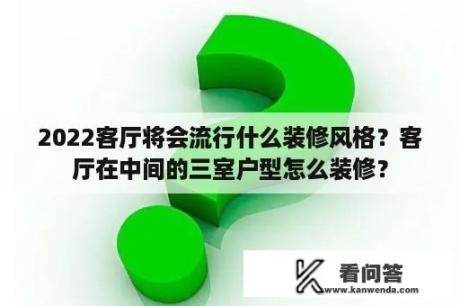 2022客厅将会流行什么装修风格？客厅在中间的三室户型怎么装修？

看问答
www.kanwenda.com